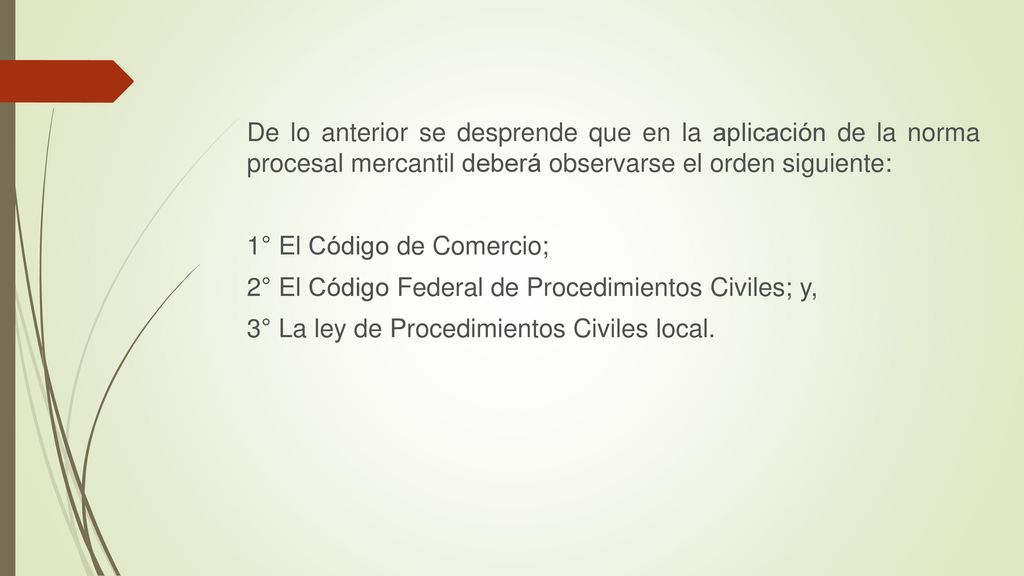 De lo anterior se desprende que en la aplicación de la norma procesal mercantil deberá observarse el orden siguiente:

1° El Código de Comercio;

2° El Código Federal de Procedimientos Civiles; y,

3° La ley de Procedimientos Civiles local.